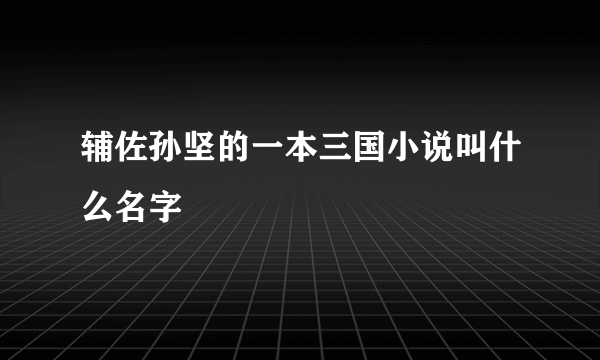 辅佐孙坚的一本三国小说叫什么名字